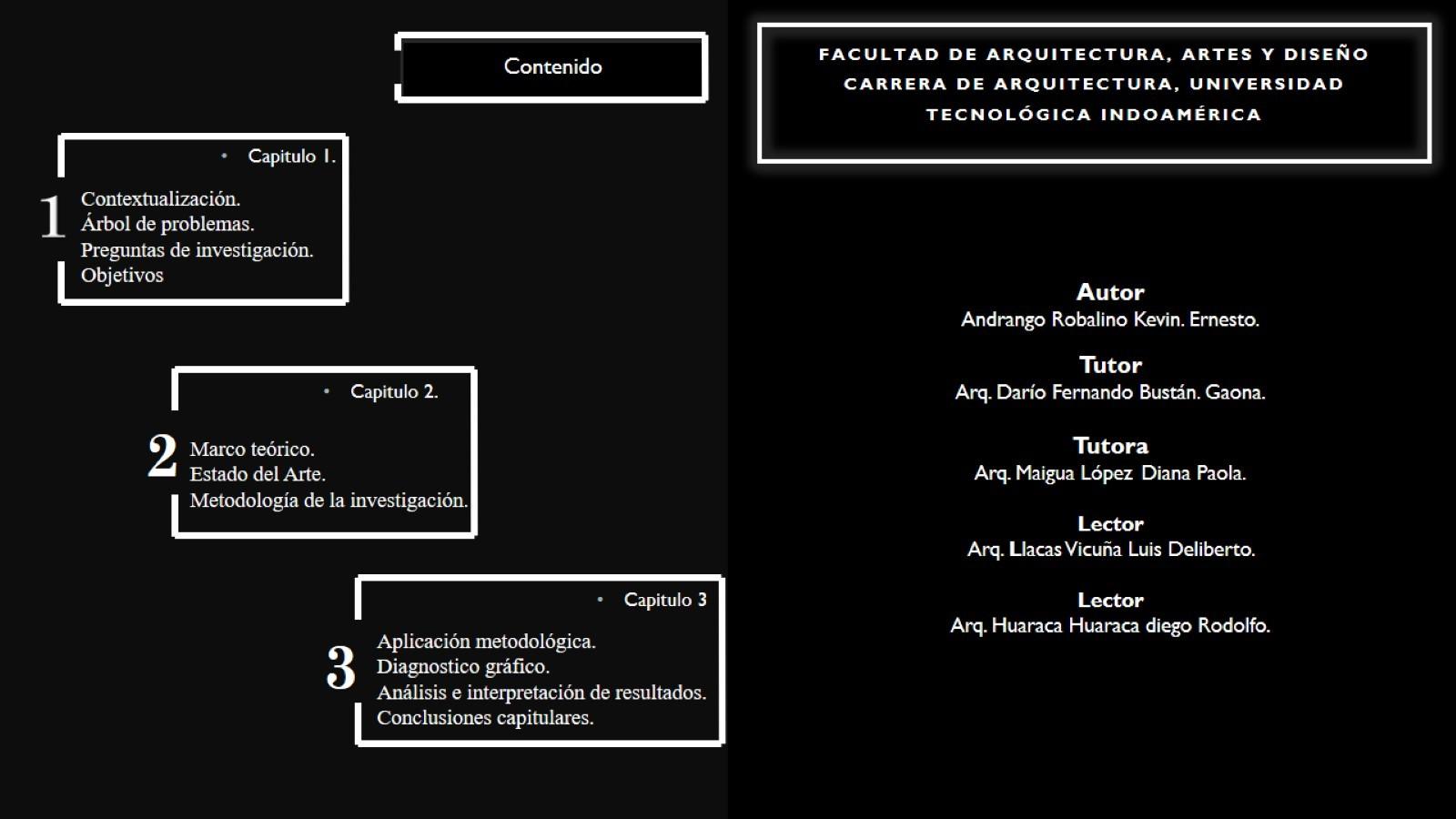 Contenido

• Capitulo 1.

1

Contextualización.
Árbol de problemas.
Preguntas de investigación.
Objetivos

• Capitulo 2.

2

Marco teórico.
Estado del Arte.
Metodología de la investigación.

• Capitulo 3

3

Aplicación metodológica.
Diagnostico gráfico.
Análisis e interpretación de resultados.
Conclusiones capitulares.

FACULTAD DE ARQUITECTURA, ARTES Y DISEÑO CARRERA DE ARQUITECTURA, UNIVERSIDAD TECNOLÓGICA INDOAMÉRICA

Autor
Andrango Robalino Kevin. Ernesto.

Tutor
Arq. Darío Fernando Bustán. Gaona.

Tutora
Arq. Maigua López Diana Paola.

Lector
Arq. Llacas Vicuña Luis Deliberto.

Lector
Arq. Huaraca Huaraca diego Rodolfo.